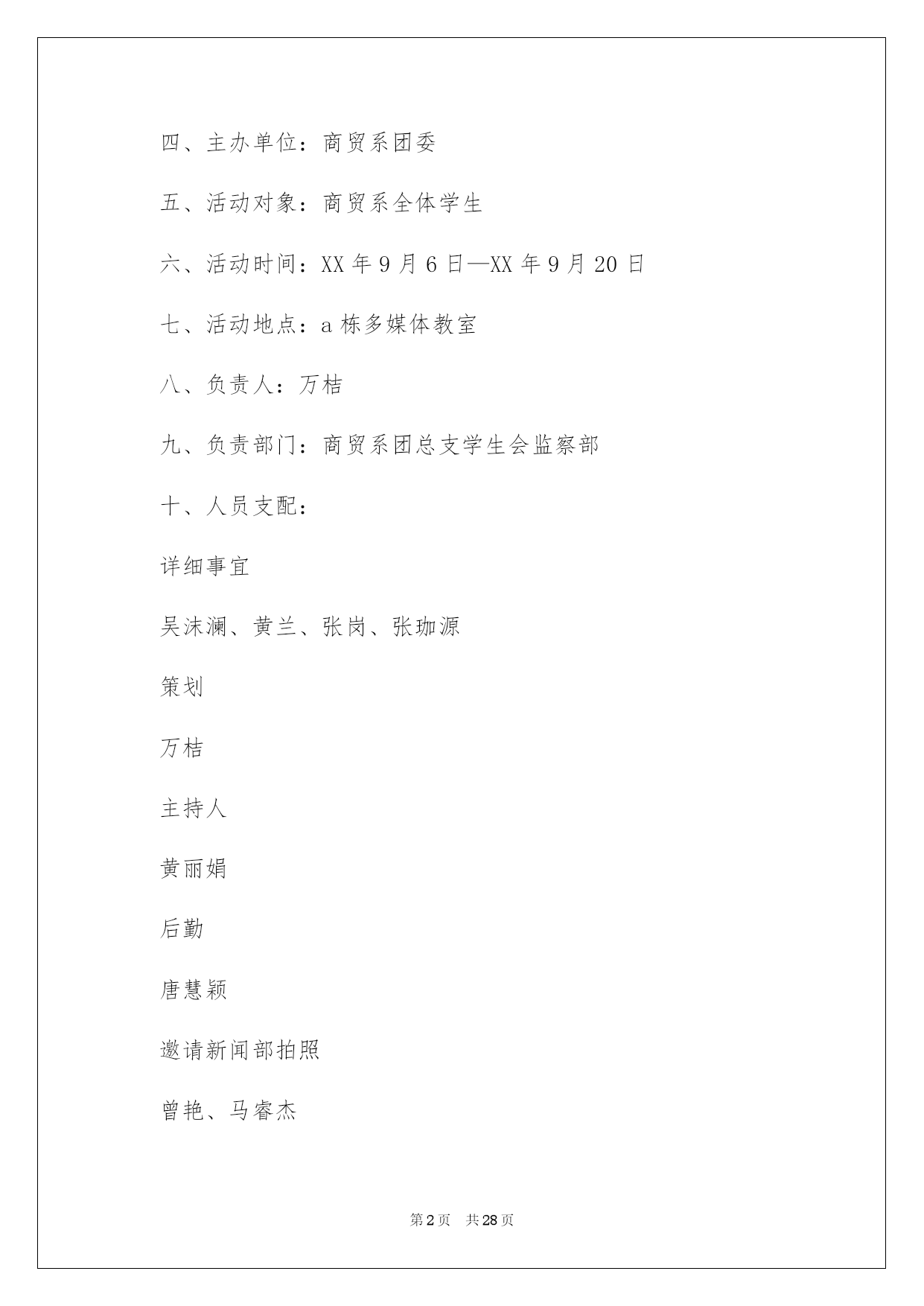 四、主办单位：商贸系团委

五、活动对象：商贸系全体学生

六、活动时间：XX 年 9 月 6 日—XX 年 9 月 20 日

七、活动地点：a 栋多媒体教室

八、负责人：万桔

九、负责部门：商贸系团总支学生会监察部

十、人员支配：

详细事宜

吴沫澜、黄兰、张岗、张珈源

策划

万桔

主持人

黄丽娟

后勤

唐慧颖

邀请新闻部拍照

曾艳、马睿杰

第 2 页　共 28 页